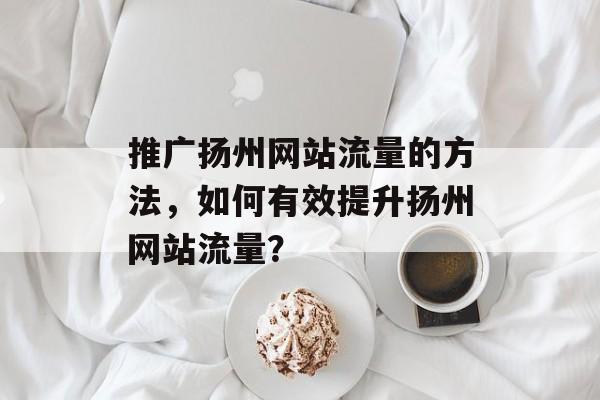 推广扬州网站流量的方法，如何有效提升扬州网站流量？